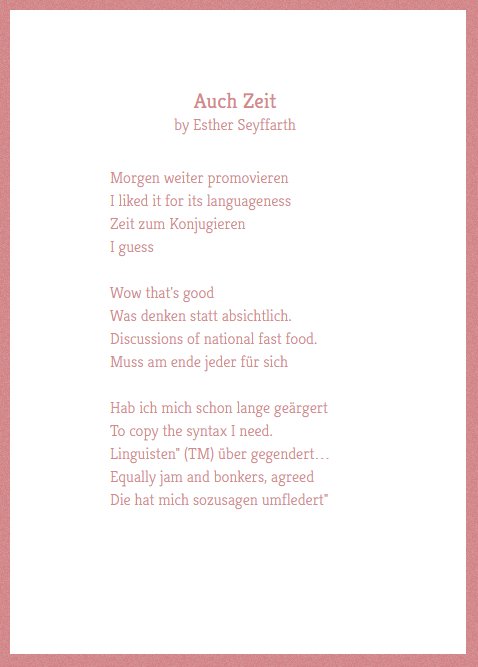 Auch Zeit
by Esther Seyffarth

Morgen weiter promovieren
I liked it for its languageness
Zeit zum Konjugieren
I guess

Wow that's good
Was denken statt absichtlich.
Discussions of national fast food.
Muss am ende jeder für sich

Hab ich mich schon lange geärgert
To copy the syntax I need.
Linguisten" (TM) über gegendert…
Equally jam and bonkers, agreed
Die hat mich sozusagen umfledert"